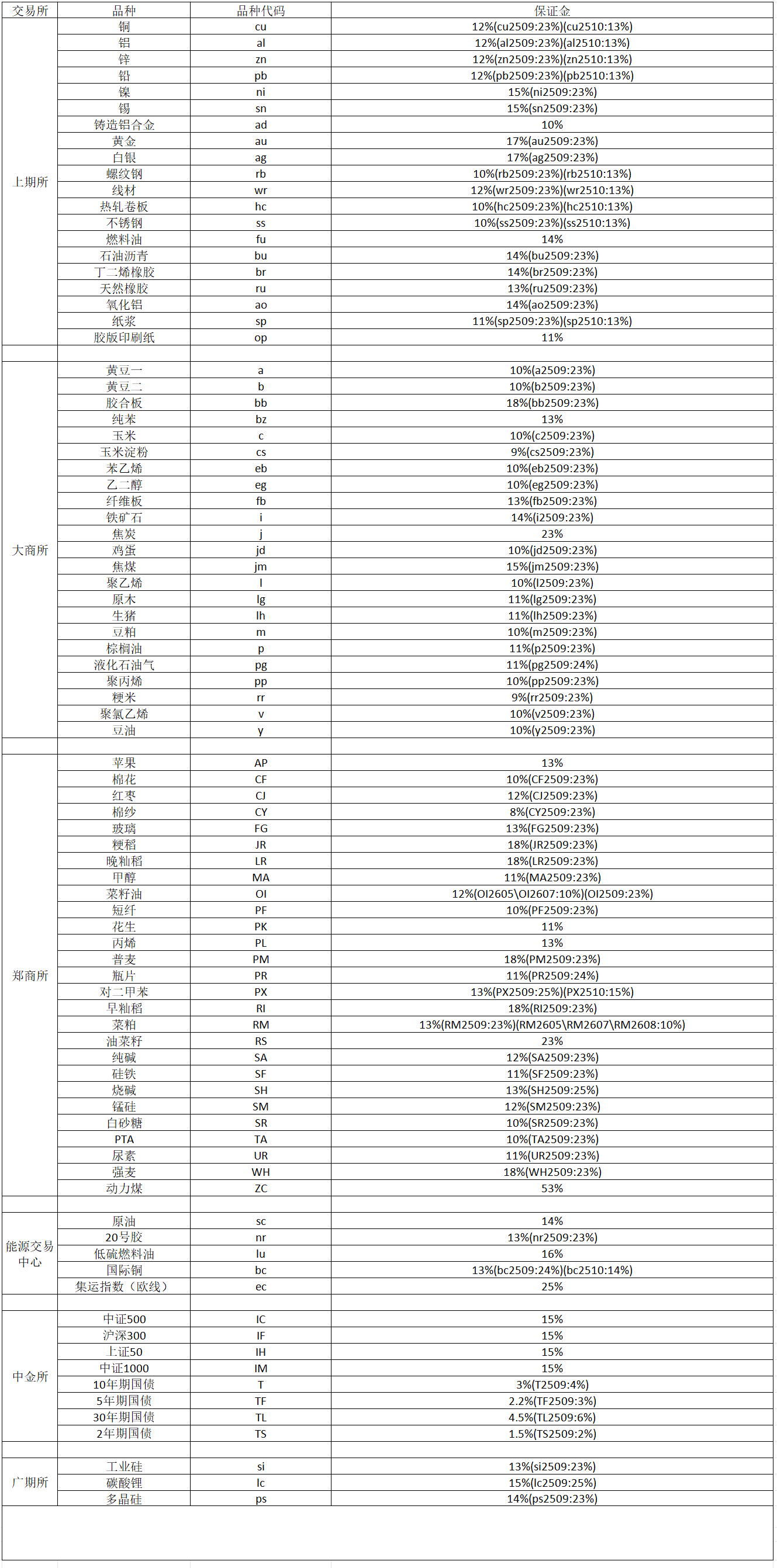 | 交易所 | 品种 | 品种代码 | 保证金 |
|---|---|---|---|
| 上期所 | 铜 | cu | 12%(cu2509:23%)(cu2510:13%) |
| | 铝 | al | 12%(al2509:23%)(al2510:13%) |
| | 锌 | zn | 12%(zn2509:23%)(zn2510:13%) |
| | 铅 | pb | 12%(pb2509:23%)(pb2510:13%) |
| | 镍 | ni | 15%(ni2509:23%) |
| | 锡 | sn | 15%(sn2509:23%) |
| | 铸造铝合金 | ad | 10% |
| | 黄金 | au | 17%(au2509:23%) |
| | 白银 | ag | 17%(ag2509:23%) |
| | 螺纹钢 | rb | 10%(rb2509:23%)(rb2510:13%) |
| | 线材 | wr | 12%(wr2509:23%)(wr2510:13%) |
| | 热轧卷板 | hc | 10%(hc2509:23%)(hc2510:13%) |
| | 不锈钢 | ss | 10%(ss2509:23%)(ss2510:13%) |
| | 燃料油 | fu | 14% |
| | 石油沥青 | bu | 14%(bu2509:23%) |
| | 丁二烯橡胶 | br | 14%(br2509:23%) |
| | 天然橡胶 | ru | 13%(ru2509:23%) |
| | 氧化铝 | ao | 14%(ao2509:23%) |
| | 纸浆 | sp | 11%(sp2509:23%)(sp2510:13%) |
| | 胶版印刷纸 | op | 11% |
| | | | |
| 大商所 | 黄豆一 | a | 10%(a2509:23%) |
| | 黄豆二 | b | 10%(b2509:23%) |
| | 胶合板 | bb | 18%(bb2509:23%) |
| | 纯苯 | bz | 13% |
| | 玉米 | c | 10%(c2509:23%) |
| | 玉米淀粉 | cs | 9%(cs2509:23%) |
| | 苯乙烯 | eb | 10%(eb2509:23%) |
| | 乙二醇 | eg | 10%(eg2509:23%) |
| | 纤维板 | fb | 13%(fb2509:23%) |
| | 铁矿石 | i | 14%(i2509:23%) |
| | 焦炭 | j | 23% |
| | 鸡蛋 | jd | 10%(jd2509:23%) |
| | 焦煤 | jm | 15%(jm2509:23%) |
| | 聚乙烯 | l | 10%(l2509:23%) |
| | 原木 | lg | 11%(lg2509:23%) |
| | 生猪 | lh | 11%(lh2509:23%) |
| | 豆粕 | m | 10%(m2509:23%) |
| | 棕榈油 | p | 11%(p2509:23%) |
| | 液化石油气 | pg | 11%(pg2509:24%) |
| | 聚丙烯 | pp | 10%(pp2509:23%) |
| | 粳米 | rr | 9%(rr2509:23%) |
| | 聚氯乙烯 | v | 10%(v2509:23%) |
| | 豆油 | y | 10%(y2509:23%) |
| | | | |
| 郑商所 | 苹果 | AP | 13% |
| | 棉花 | CF | 10%(CF2509:23%) |
| | 红枣 | CJ | 12%(CJ2509:23%) |
| | 棉纱 | CY | 8%(CY2509:23%) |
| | 玻璃 | FG | 13%(FG2509:23%) |
| | 粳稻 | JR | 18%(JR2509:23%) |
| | 晚籼稻 | LR | 18%(LR2509:23%) |
| | 甲醇 | MA | 11%(MA2509:23%) |
| | 菜籽油 | OI | 12%(OI2605\OI2607:10%)(OI2509:23%) |
| | 短纤 | PF | 10%(PF2509:23%) |
| | 花生 | PK | 11% |
| | 丙烯 | PL | 13% |
| | 普麦 | PM | 18%(PM2509:23%) |
| | 瓶片 | PR | 11%(PR2509:24%) |
| | 对二甲苯 | PX | 13%(PX2509:25%)(PX2510:15%) |
| | 早籼稻 | RI | 18%(RI2509:23%) |
| | 菜粕 | RM | 13%(RM2509:23%)(RM2605\RM2607\RM2608:10%) |
| | 油菜籽 | RS | 23% |
| | 纯碱 | SA | 12%(SA2509:23%) |
| | 硅铁 | SF | 11%(SF2509:23%) |
| | 烧碱 | SH | 13%(SH2509:25%) |
| | 锰硅 | SM | 12%(SM2509:23%) |
| | 白砂糖 | SR | 10%(SR2509:23%) |
| | PTA | TA | 10%(TA2509:23%) |
| | 尿素 | UR | 11%(UR2509:23%) |
| | 强麦 | WH | 18%(WH2509:23%) |
| | 动力煤 | ZC | 53% |
| | | | |
| 能源交易中心 | 原油 | sc | 14% |
| | 20号胶 | nr | 13%(nr2509:23%) |
| | 低硫燃料油 | lu | 16% |
| | 国际铜 | bc | 13%(bc2509:24%)(bc2510:14%) |
| | 集运指数（欧线） | ec | 25% |
| | | | |
| 中金所 | 中证500 | IC | 15% |
| | 沪深300 | IF | 15% |
| | 上证50 | IH | 15% |
| | 中证1000 | IM | 15% |
| | 10年期国债 | T | 3%(T2509:4%) |
| | 5年期国债 | TF | 2.2%(TF2509:3%) |
| | 30年期国债 | TL | 4.5%(TL2509:6%) |
| | 2年期国债 | TS | 1.5%(TS2509:2%) |
| | | | |
| 广期所 | 工业硅 | si | 13%(si2509:23%) |
| | 碳酸锂 | lc | 15%(lc2509:25%) |
| | 多晶硅 | ps | 14%(ps2509:23%) |